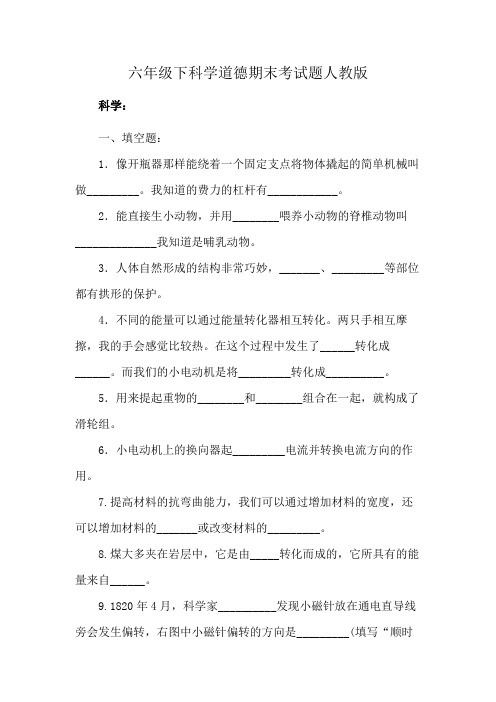 六年级下科学道德期末考试题人教版

科学：

一、填空题：

1．像开瓶器那样能绕着一个固定支点将物体撬起的简单机械叫做________。我知道的费力的杠杆有____________。

2．能直接生小动物，并用________喂养小动物的脊椎动物叫______________我知道是哺乳动物。

3．人体自然形成的结构非常巧妙，_______、_________等部位都有拱形的保护。

4．不同的能量可以通过能量转化器相互转化。两只手相互摩擦，我的手会感觉比较热。在这个过程中发生了______转化成______。而我们的小电动机是将_________转化成__________。

5．用来提起重物的________和________组合在一起，就构成了滑轮组。

6．小电动机上的换向器起_________电流并转换电流方向的作用。

7.提高材料的抗弯曲能力，我们可以通过增加材料的宽度，还可以增加材料的_______或改变材料的_________。

8.煤大多夹在岩层中，它是由_____转化而成的，它所具有的能量来自______。

9.1820 年 4 月，科学家__________发现小磁针放在通电直导线旁会发生偏转，右图中小磁针偏转的方向是_________(填写“顺时